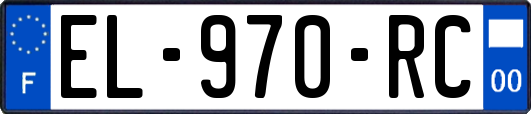 F
EL-970-RC
00